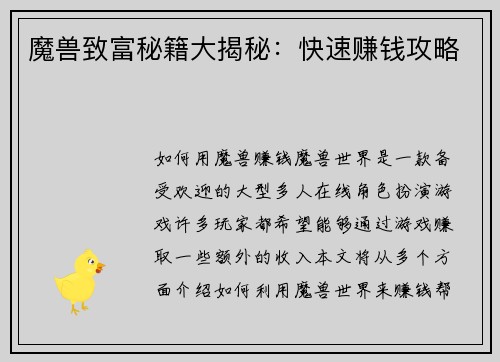 魔兽致富秘籍大揭秘：快速赚钱攻略

如何用魔兽赚钱魔兽世界是一款备受欢迎的大型多人在线角色扮演游戏许多玩家都希望能够通过游戏赚取一些额外的收入本文将从多个方面介绍如何利用魔兽世界来赚钱帮